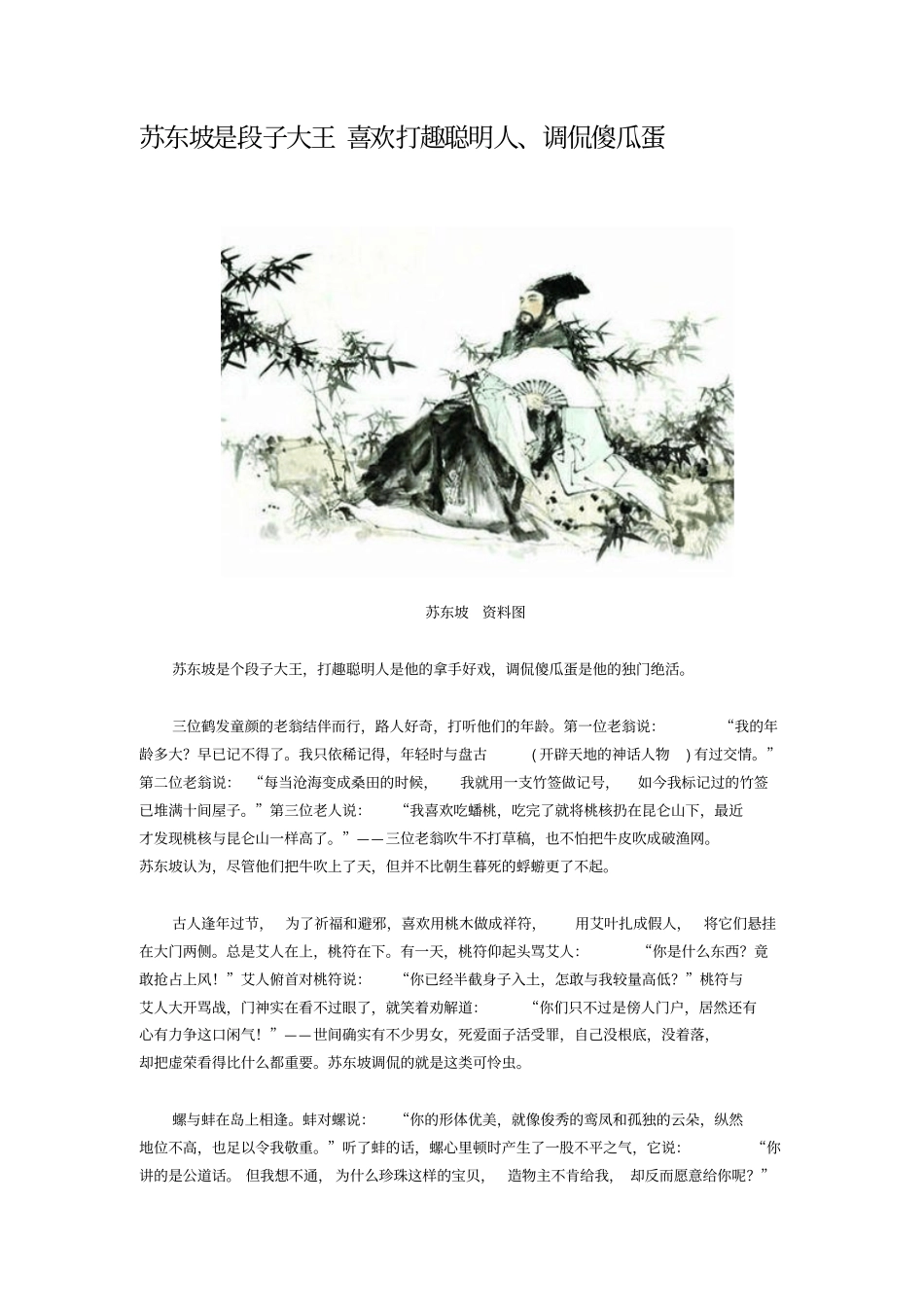 苏东坡是段子大王 喜欢打趣聪明人、调侃傻瓜蛋

苏东坡　资料图

苏东坡是个段子大王，打趣聪明人是他的拿手好戏，调侃傻瓜蛋是他的独门绝活。

三位鹤发童颜的老翁结伴而行，路人好奇，打听他们的年龄。第一位老翁说：“我的年龄多大？早已记不得了。我只依稀记得，年轻时与盘古（开辟天地的神话人物）有过交情。”第二位老翁说：“每当沧海变成桑田的时候，我就用一支竹签做记号，如今我标记过的竹签已堆满十间屋子。”第三位老人说：“我喜欢吃蟠桃，吃完了就将桃核扔在昆仑山下，最近才发现桃核与昆仑山一样高了。”——三位老翁吹牛不打草稿，也不怕把牛皮吹成破渔网。苏东坡认为，尽管他们把牛吹上了天，但并不比朝生暮死的蜉蝣更了不起。

古人逢年过节，为了祈福和避邪，喜欢用桃木做成祥符，用艾叶扎成假人，将它们悬挂在大门两侧。总是艾人在上，桃符在下。有一天，桃符仰起头骂艾人：“你是什么东西？竟敢抢占上风！”艾人俯首对桃符说：“你已经半截身子入土，怎敢与我较量高低？”桃符与艾人大开骂战，门神实在看不过眼了，就笑着劝解道：“你们只不过是傍人门户，居然还有心有力争这口闲气！”——世间确实有不少男女，死爱面子活受罪，自己没根底，没着落，却把虚荣看得比什么都重要。苏东坡调侃的就是这类可怜虫。

螺与蚌在岛上相逢。蚌对螺说：“你的形体优美，就像俊秀的鸾凤和孤独的云朵，纵然地位不高，也足以令我敬重。”听了蚌的话，螺心里顿时产生了一股不平之气，它说：“你讲的是公道话。但我想不通，为什么珍珠这样的宝贝，造物主不肯给我，却反而愿意给你呢？”